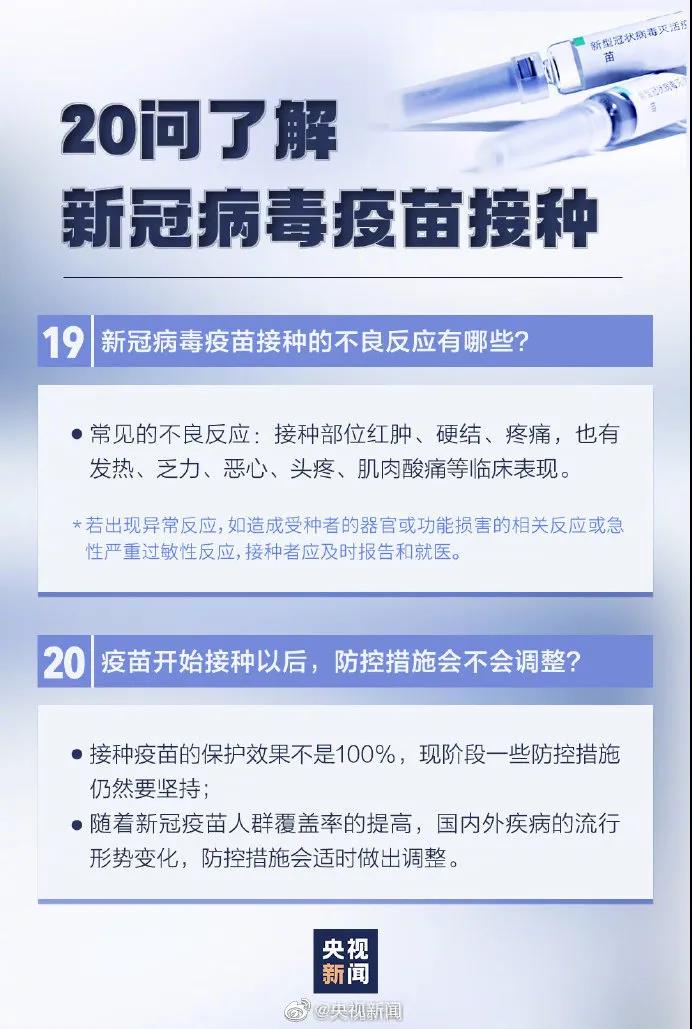 新型冠状病毒灭活疫苗

20问了解
新冠病毒疫苗接种

19 新冠病毒疫苗接种的不良反应有哪些？

● 常见的不良反应：接种部位红肿、硬结、疼痛，也有发热、乏力、恶心、头疼、肌肉酸痛等临床表现。

* 若出现异常反应，如造成受种者的器官或功能损害的相关反应或急性严重过敏性反应，接种者应及时报告和就医。

20 疫苗开始接种以后，防控措施会不会调整？

● 接种疫苗的保护效果不是100%，现阶段一些防控措施仍然要坚持；
● 随着新冠疫苗人群覆盖率的提高，国内外疾病的流行形势变化，防控措施会适时做出调整。

央视新闻

@央视新闻